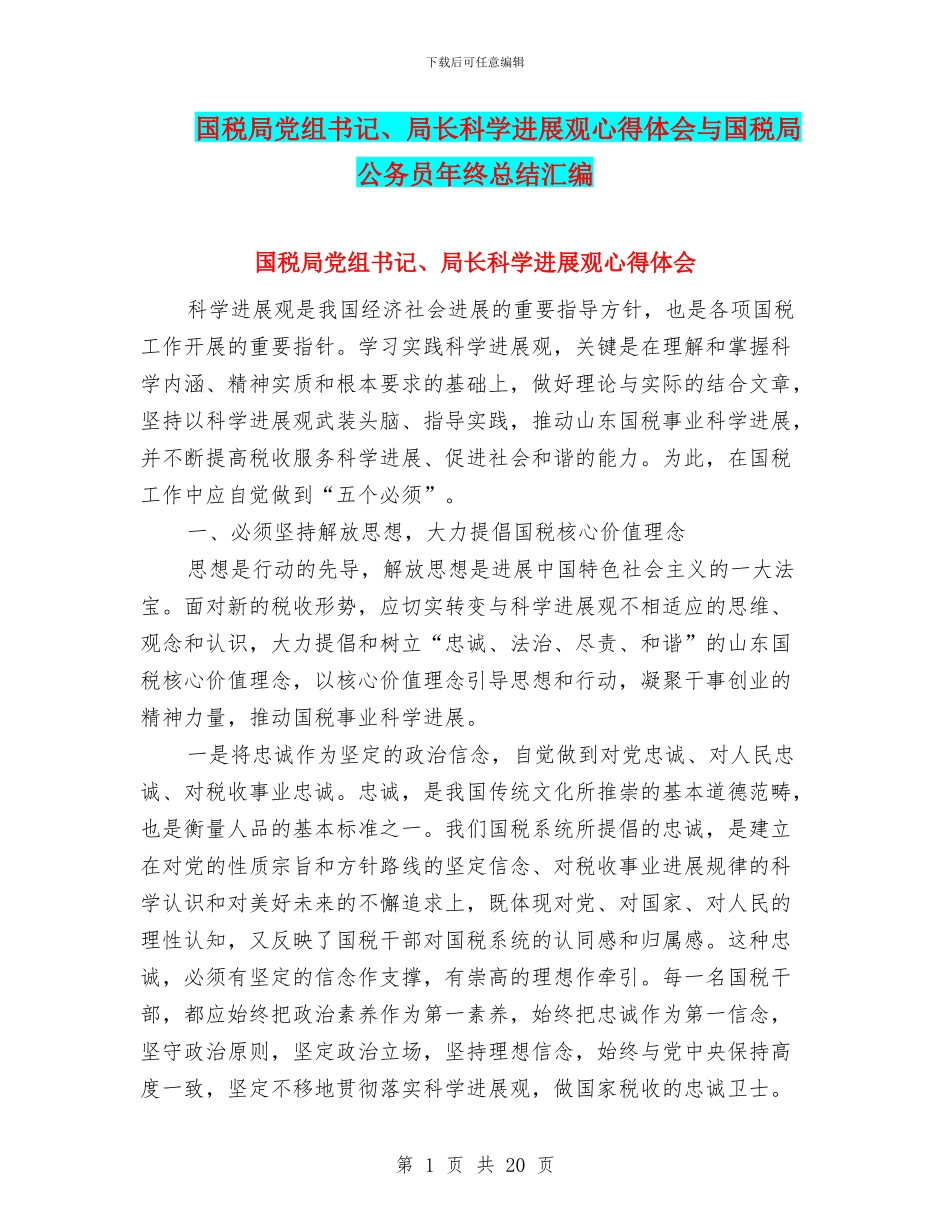 下载后可任意编辑

国税局党组书记、局长科学进展观心得体会与国税局公务员年终总结汇编

国税局党组书记、局长科学进展观心得体会

科学进展观是我国经济社会进展的重要指导方针，也是各项国税工作开展的重要指针。学习实践科学进展观，关键是在理解和掌握科学内涵、精神实质和根本要求的基础上，做好理论与实际的结合文章，坚持以科学进展观武装头脑、指导实践，推动山东国税事业科学进展，并不断提高税收服务科学进展、促进社会和谐的能力。为此，在国税工作中应自觉做到“五个必须”。

一、必须坚持解放思想，大力提倡国税核心价值理念

思想是行动的先导，解放思想是进展中国特色社会主义的一大法宝。面对新的税收形势，应切实转变与科学进展观不相适应的思维、观念和认识，大力提倡和树立“忠诚、法治、尽责、和谐”的山东国税核心价值理念，以核心价值理念引导思想和行动，凝聚干事创业的精神力量，推动国税事业科学进展。

一是将忠诚作为坚定的政治信念，自觉做到对党忠诚、对人民忠诚、对税收事业忠诚。忠诚，是我国传统文化所推崇的基本道德范畴，也是衡量人品的基本标准之一。我们国税系统所提倡的忠诚，是建立在对党的性质宗旨和方针路线的坚定信念、对税收事业进展规律的科学认识和对美好未来的不懈追求上，既体现对党、对国家、对人民的理性认知，又反映了国税干部对国税系统的认同感和归属感。这种忠诚，必须有坚定的信念作支撑，有崇高的理想作牵引。每一名国税干部，都应始终把政治素养作为第一素养，始终把忠诚作为第一信念，坚守政治原则，坚定政治立场，坚持理想信念，始终与党中央保持高度一致，坚定不移地贯彻落实科学进展观，做国家税收的忠诚卫士。

第 1 页 共 20 页